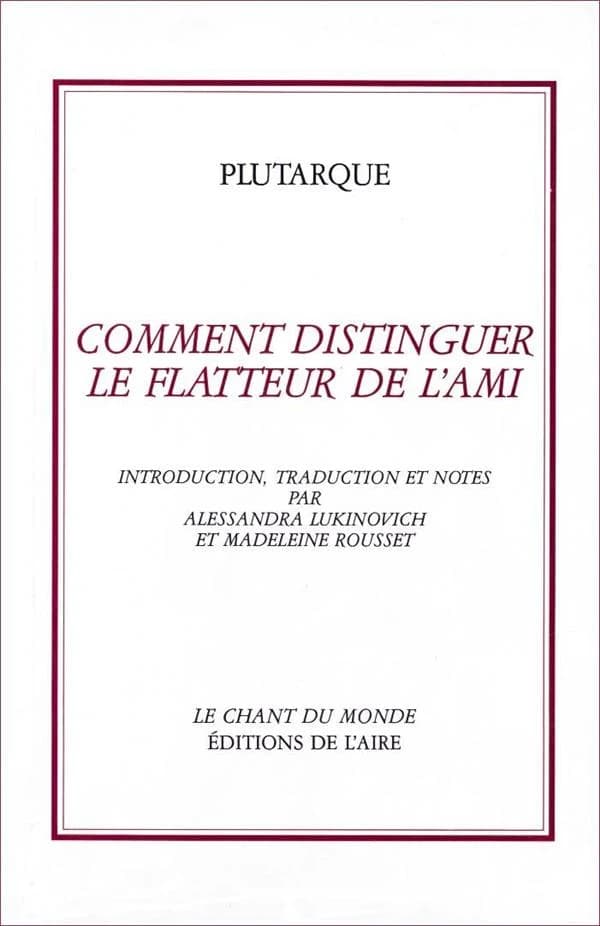 PLUTARQUE

COMMENT DISTINGUER LE FLATTEUR DE L'AMI

INTRODUCTION, TRADUCTION ET NOTES PAR ALESSANDRA LUKINOVICH ET MADELEINE ROUSSET

LE CHANT DU MONDE
ÉDITIONS DE L'AIRE